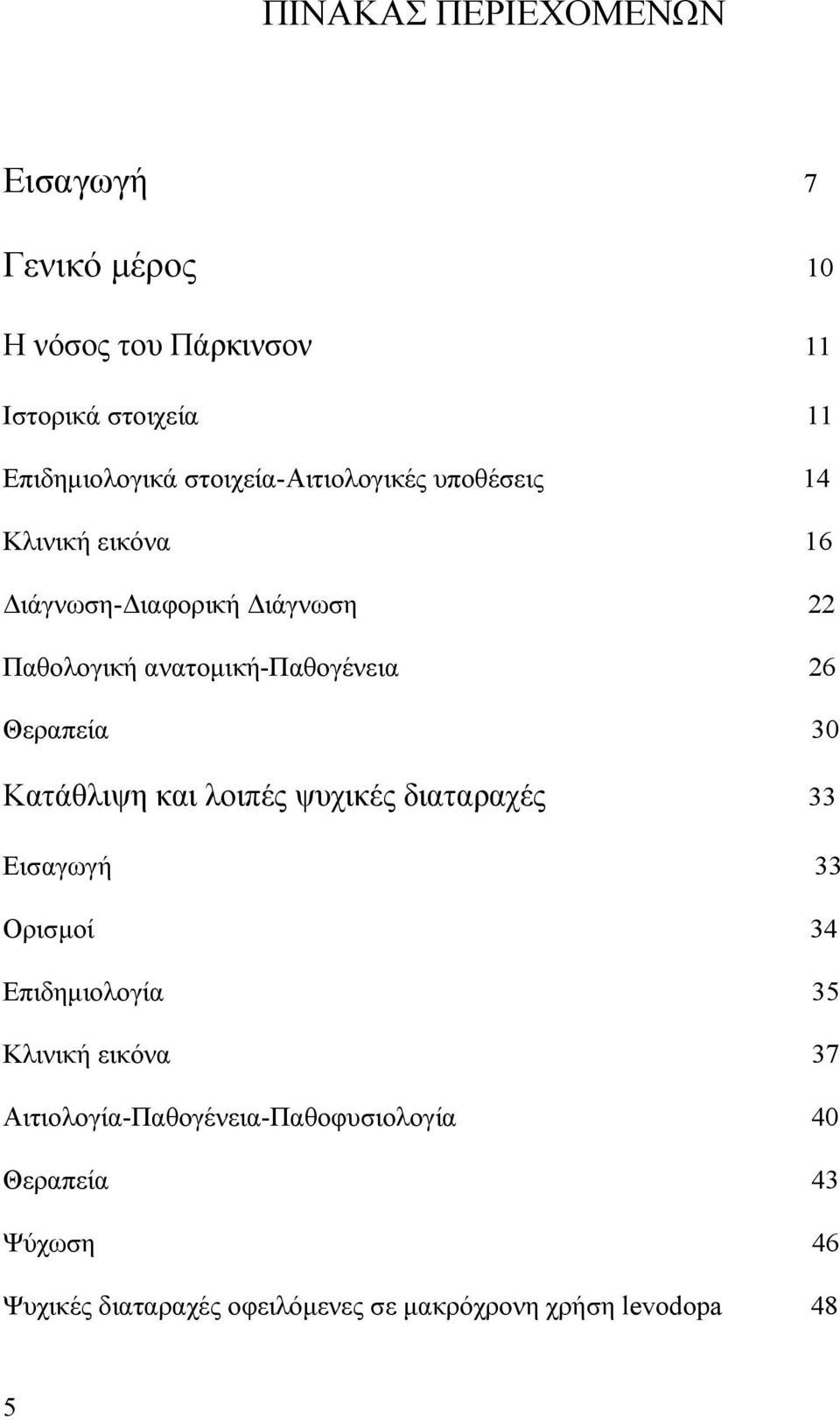 ΠΙΝΑΚΑΣ ΠΕΡΙΕΧΟΜΕΝΩΝ

Εισαγωγή 7

Γενικό μέρος 10

Η νόσος του Πάρκινσον 11

Ιστορικά στοιχεία 11

Επιδημιολογικά στοιχεία-Αιτιολογικές υποθέσεις 14

Κλινική εικόνα 16

Διάγνωση-Διαφορική Διάγνωση 22

Παθολογική ανατομική-Παθογένεια 26

Θεραπεία 30

Κατάθλιψη και λοιπές ψυχικές διαταραχές 33

Εισαγωγή 33

Ορισμοί 34

Επιδημιολογία 35

Κλινική εικόνα 37

Αιτιολογία-Παθογένεια-Παθοφυσιολογία 40

Θεραπεία 43

Ψύχωση 46

Ψυχικές διαταραχές οφειλόμενες σε μακρόχρονη χρήση levodopa 48

5